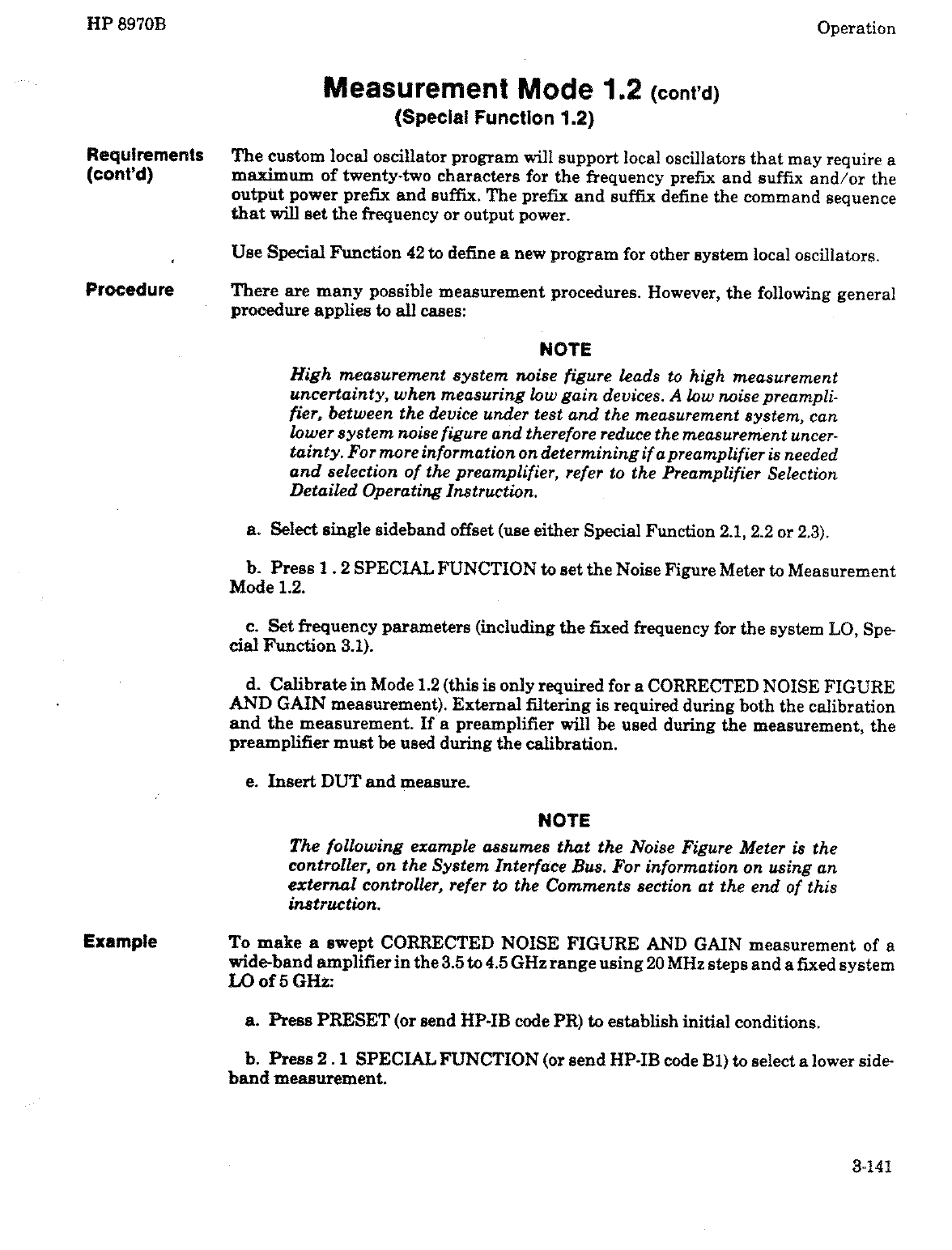 HP 8970B

Operation

Measurement Mode 1.2 (cont'd)
(Special Function 1.2)

Requirements (cont'd)

The custom local oscillator program will support local oscillators that may require a maximum of twenty-two characters for the frequency prefix and suffix and/or the output power prefix and suffix. The prefix and suffix define the command sequence that will set the frequency or output power.

Use Special Function 42 to define a new program for other system local oscillators.

Procedure

There are many possible measurement procedures. However, the following general procedure applies to all cases:

NOTE

High measurement system noise figure leads to high measurement uncertainty, when measuring low gain devices. A low noise preamplifier, between the device under test and the measurement system, can lower system noise figure and therefore reduce the measurement uncertainty. For more information on determining if a preamplifier is needed and selection of the preamplifier, refer to the Preamplifier Selection Detailed Operating Instruction.

a. Select single sideband offset (use either Special Function 2.1, 2.2 or 2.3).

b. Press 1 . 2 SPECIAL FUNCTION to set the Noise Figure Meter to Measurement Mode 1.2.

c. Set frequency parameters (including the fixed frequency for the system LO, Special Function 3.1).

d. Calibrate in Mode 1.2 (this is only required for a CORRECTED NOISE FIGURE AND GAIN measurement). External filtering is required during both the calibration and the measurement. If a preamplifier will be used during the measurement, the preamplifier must be used during the calibration.

e. Insert DUT and measure.

NOTE

The following example assumes that the Noise Figure Meter is the controller, on the System Interface Bus. For information on using an external controller, refer to the Comments section at the end of this instruction.

Example

To make a swept CORRECTED NOISE FIGURE AND GAIN measurement of a wide-band amplifier in the 3.5 to 4.5 GHz range using 20 MHz steps and a fixed system LO of 5 GHz:

a. Press PRESET (or send HP-IB code PR) to establish initial conditions.

b. Press 2 . 1 SPECIAL FUNCTION (or send HP-IB code B1) to select a lower sideband measurement.

3-141